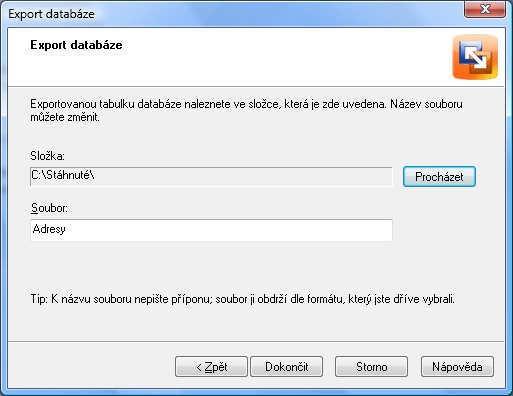 Export databáze

Export databáze

Exportovanou tabulku databáze naleznete ve složce, která je zde uvedena. Název souboru můžete změnit.

Složka:

C:\Stáhnuté\

Procházet

Soubor:

Adresy

Tip: K názvu souboru nepište příponu; soubor ji obdrží dle formátu, který jste dříve vybrali.

< Zpět

Dokončit

Storno

Nápověda